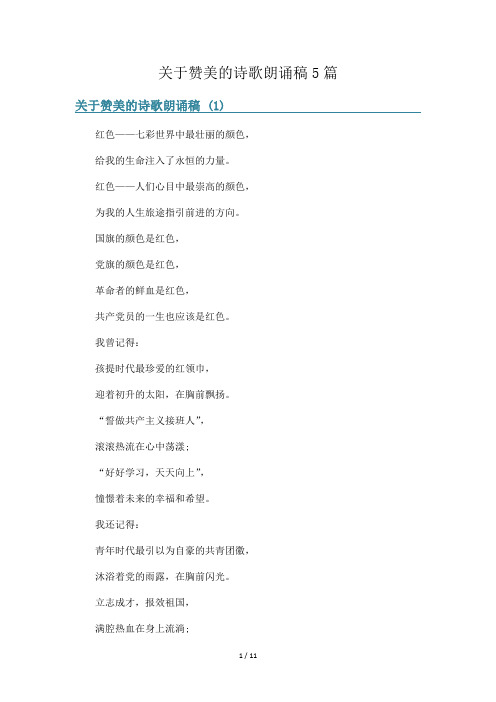 关于赞美的诗歌朗诵稿5篇

关于赞美的诗歌朗诵稿（1）

红色——七彩世界中最壮丽的颜色，

给我的生命注入了永恒的力量。

红色——人们心目中最崇高的颜色，

为我的人生旅途指引前进的方向。

国旗的颜色是红色，

党旗的颜色是红色，

革命者的鲜血是红色，

共产党员的一生也应该是红色。

我曾记得：

孩提时代最珍爱的红领巾，

迎着初升的太阳，在胸前飘扬。

“誓做共产主义接班人”，

滚滚热流在心中荡漾；

“好好学习，天天向上”，

憧憬着未来的幸福和希望。

我还记得：

青年时代最引以为自豪的共青团徽，

沐浴着党的雨露，在胸前闪光。

立志成才，报效祖国，

满腔热血在身上流淌；

1 / 11